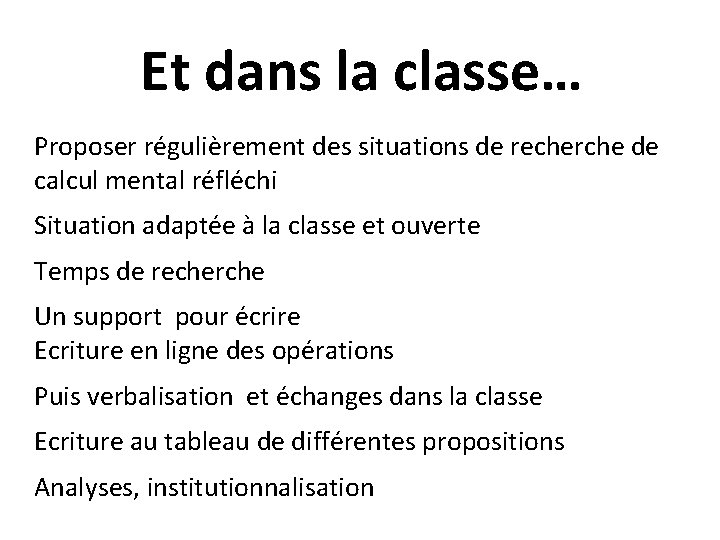 Et dans la classe…

Proposer régulièrement des situations de recherche de calcul mental réfléchi

Situation adaptée à la classe et ouverte

Temps de recherche

Un support pour écrire
Ecriture en ligne des opérations

Puis verbalisation et échanges dans la classe

Ecriture au tableau de différentes propositions

Analyses, institutionnalisation